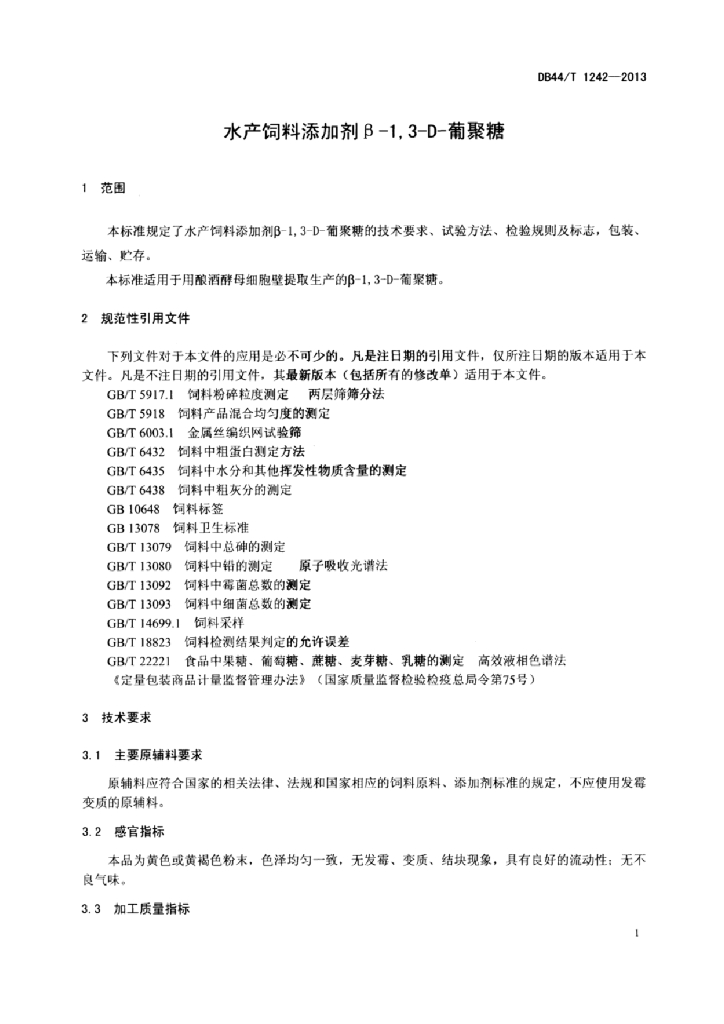 DB44/T 1242—2013

水产饲料添加剂β-1,3-D-葡聚糖

1 范围

本标准规定了水产饲料添加剂β-1,3-D-葡聚糖的技术要求、试验方法、检验规则及标志，包装、运输、贮存。

本标准适用于用酿酒酵母细胞壁提取生产的β-1,3-D-葡聚糖。

2 规范性引用文件

下列文件对于本文件的应用是必不可少的。凡是注日期的引用文件，仅所注日期的版本适用于本文件。凡是不注日期的引用文件，其最新版本（包括所有的修改单）适用于本文件。

GB/T 5917.1 饲料粉碎粒度测定 两层筛筛分法
GB/T 5918 饲料产品混合均匀度的测定
GB/T 6003.1 金属丝编织网试验筛
GB/T 6432 饲料中粗蛋白测定方法
GB/T 6435 饲料中水分和其他挥发性物质含量的测定
GB/T 6438 饲料中粗灰分的测定
GB 10648 饲料标签
GB 13078 饲料卫生标准
GB/T 13079 饲料中总砷的测定
GB/T 13080 饲料中铅的测定 原子吸收光谱法
GB/T 13092 饲料中霉菌总数的测定
GB/T 13093 饲料中细菌总数的测定
GB/T 14699.1 饲料采样
GB/T 18823 饲料检测结果判定的允许误差
GB/T 22221 食品中果糖、葡萄糖、蔗糖、麦芽糖、乳糖的测定 高效液相色谱法
《定量包装商品计量监督管理办法》（国家质量监督检验检疫总局令第75号）

3 技术要求

3.1 主要原辅料要求

原辅料应符合国家的相关法律、法规和国家相应的饲料原料、添加剂标准的规定，不应使用发霉变质的原辅料。

3.2 感官指标

本品为黄色或黄褐色粉末，色泽均匀一致，无发霉、变质、结块现象，具有良好的流动性；无不良气味。

3.3 加工质量指标

1